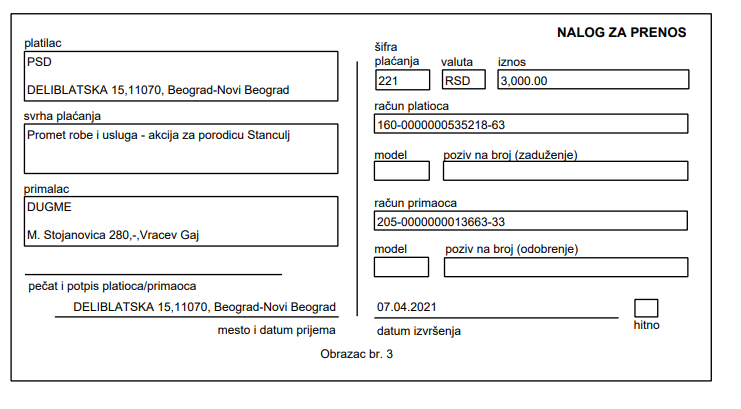 NALOG ZA PRENOS

platilac
PSD
DELIBLATSKA 15,11070, Beograd-Novi Beograd

svrha plaćanja
Promet robe i usluga - akcija za porodicu Stanculj

primalac
DUGME
M. Stojanovica 280,-,Vracev Gaj

pečat i potpis platioca/primaoca

DELIBLATSKA 15,11070, Beograd-Novi Beograd
mesto i datum prijema

šifra plaćanja
221

valuta
RSD

iznos
3,000.00

račun platioca
160-0000000535218-63

model

poziv na broj (zaduženje)

račun primaoca
205-0000000013663-33

model

poziv na broj (odobrenje)

07.04.2021
datum izvršenja

hitno

Obrazac br. 3